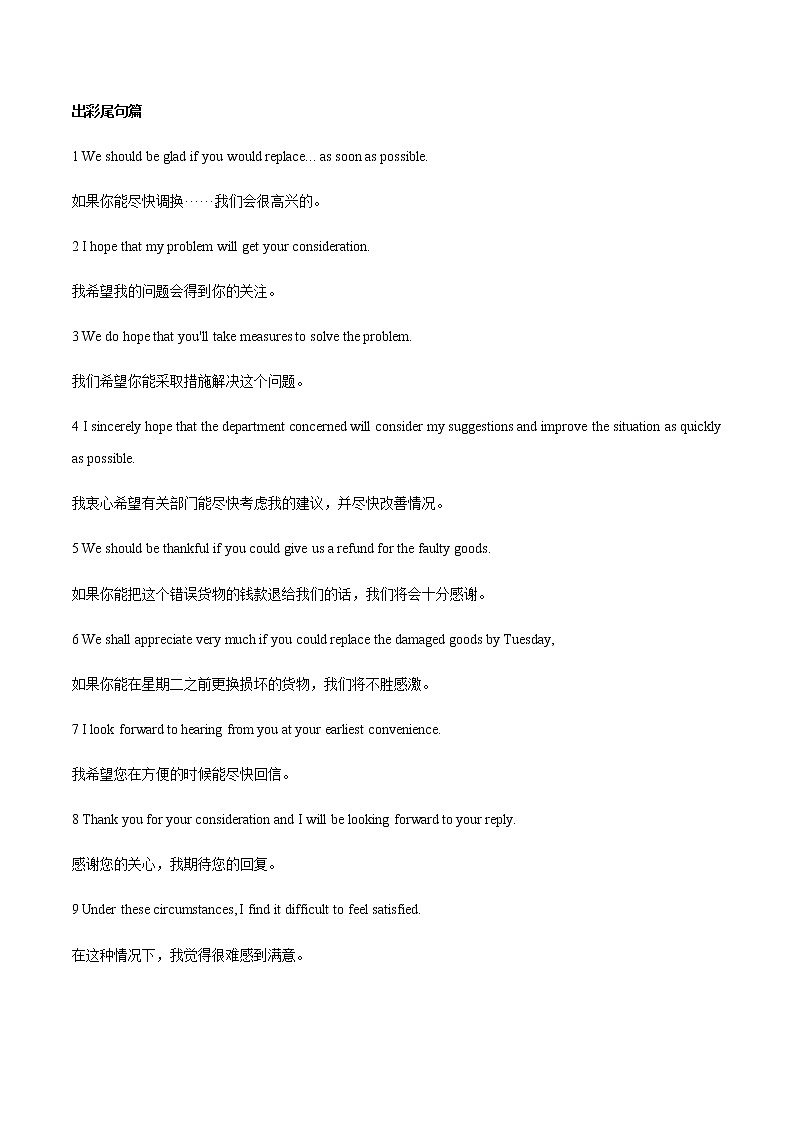 出彩尾句篇

1 We should be glad if you would replace… as soon as possible.

如果你能尽快调换……我们会很高兴的。

2 I hope that my problem will get your consideration.

我希望我的问题会得到你的关注。

3 We do hope that you'll take measures to solve the problem.

我们希望你能采取措施解决这个问题。

4 I sincerely hope that the department concerned will consider my suggestions and improve the situation as quickly as possible.

我衷心希望有关部门能尽快考虑我的建议，并尽快改善情况。

5 We should be thankful if you could give us a refund for the faulty goods.

如果你能把这个错误货物的钱款退给我们的话，我们将会十分感谢。

6 We shall appreciate very much if you could replace the damaged goods by Tuesday,

如果你能在星期二之前更换损坏的货物，我们将不胜感激。

7 I look forward to hearing from you at your earliest convenience.

我希望您在方便的时候能尽快回信。

8 Thank you for your consideration and I will be looking forward to your reply.

感谢您的关心，我期待您的回复。

9 Under these circumstances, I find it difficult to feel satisfied.

在这种情况下，我觉得很难感到满意。